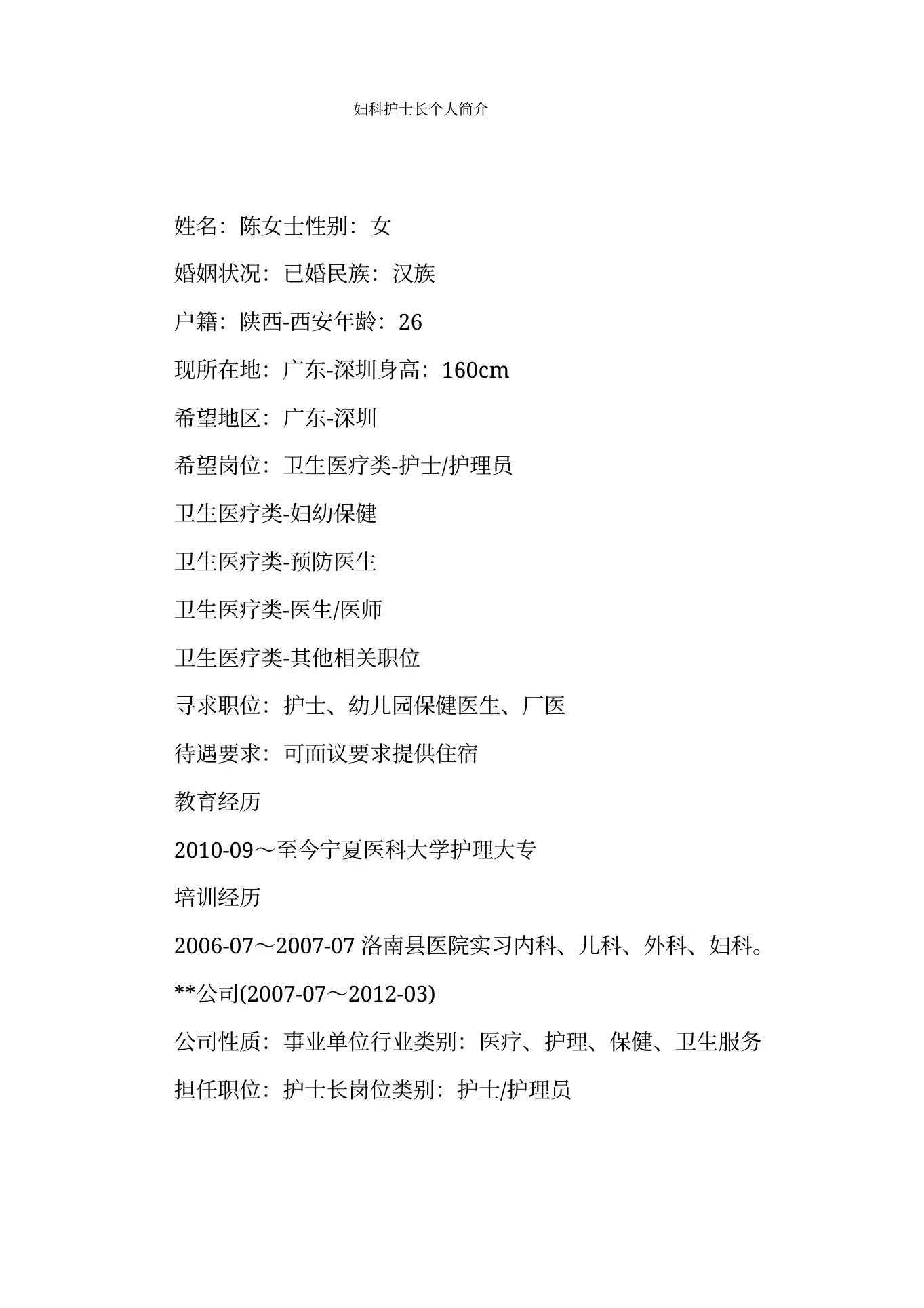 妇科护士长个人简介

姓名：陈女士性别：女

婚姻状况：已婚民族：汉族

户籍：陕西-西安年龄：26

现所在地：广东-深圳身高：160cm

希望地区：广东-深圳

希望岗位：卫生医疗类-护士/护理员

卫生医疗类-妇幼保健

卫生医疗类-预防医生

卫生医疗类-医生/医师

卫生医疗类-其他相关职位

寻求职位：护士、幼儿园保健医生、厂医

待遇要求：可面议要求提供住宿

教育经历

2010-09～至今宁夏医科大学护理大专

培训经历

2006-07～2007-07 洛南县医院实习内科、儿科、外科、妇科。

**公司(2007-07～2012-03)

公司性质：事业单位行业类别：医疗、护理、保健、卫生服务

担任职位：护士长岗位类别：护士/护理员